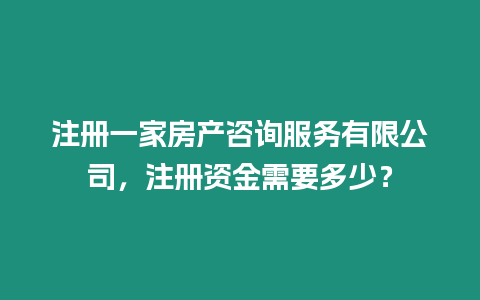 注册一家房产咨询服务有限公司，注册资金需要多少？